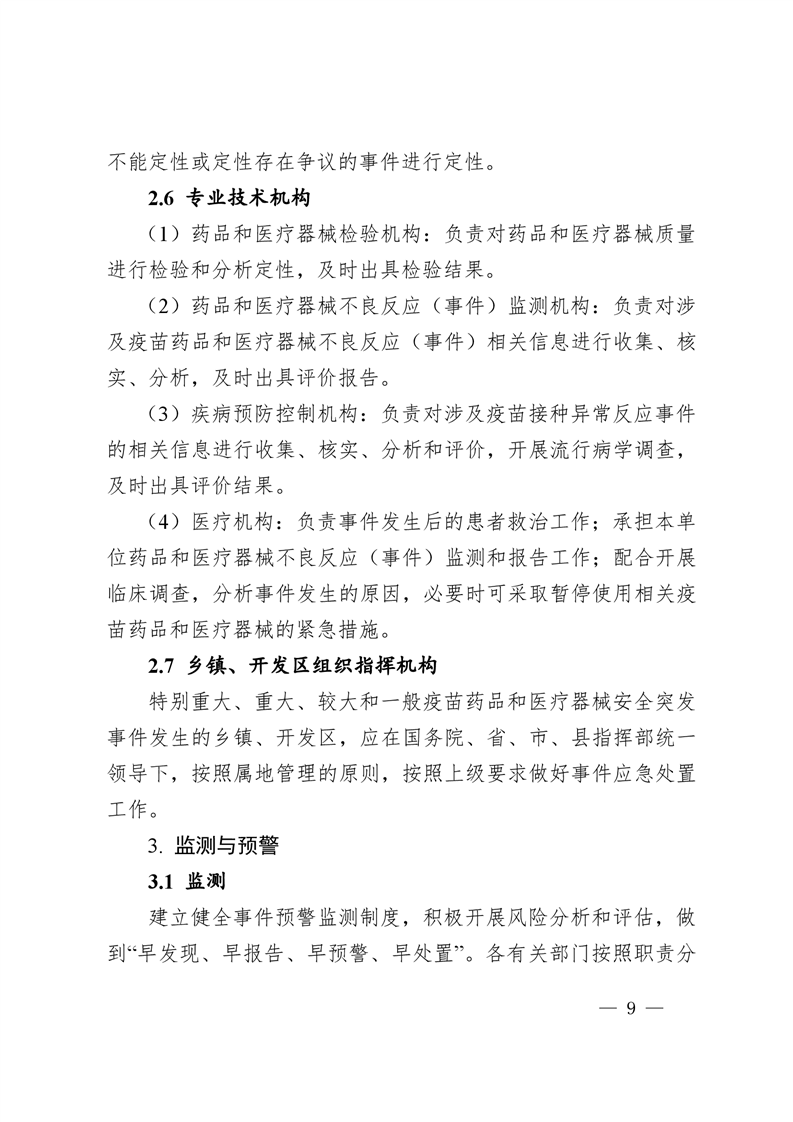 不能定性或定性存在争议的事件进行定性。

2.6 专业技术机构

（1）药品和医疗器械检验机构：负责对药品和医疗器械质量进行检验和分析定性，及时出具检验结果。

（2）药品和医疗器械不良反应（事件）监测机构：负责对涉及疫苗药品和医疗器械不良反应（事件）相关信息进行收集、核实、分析，及时出具评价报告。

（3）疾病预防控制机构：负责对涉及疫苗接种异常反应事件的相关信息进行收集、核实、分析和评价，开展流行病学调查，及时出具评价结果。

（4）医疗机构：负责事件发生后的患者救治工作；承担本单位药品和医疗器械不良反应（事件）监测和报告工作；配合开展临床调查，分析事件发生的原因，必要时可采取暂停使用相关疫苗药品和医疗器械的紧急措施。

2.7 乡镇、开发区组织指挥机构

特别重大、重大、较大和一般疫苗药品和医疗器械安全突发事件发生的乡镇、开发区，应在国务院、省、市、县指挥部统一领导下，按照属地管理的原则，按照上级要求做好事件应急处置工作。

3. 监测与预警

3.1 监测

建立健全事件预警监测制度，积极开展风险分析和评估，做到“早发现、早报告、早预警、早处置”。各有关部门按照职责分

— 9 —